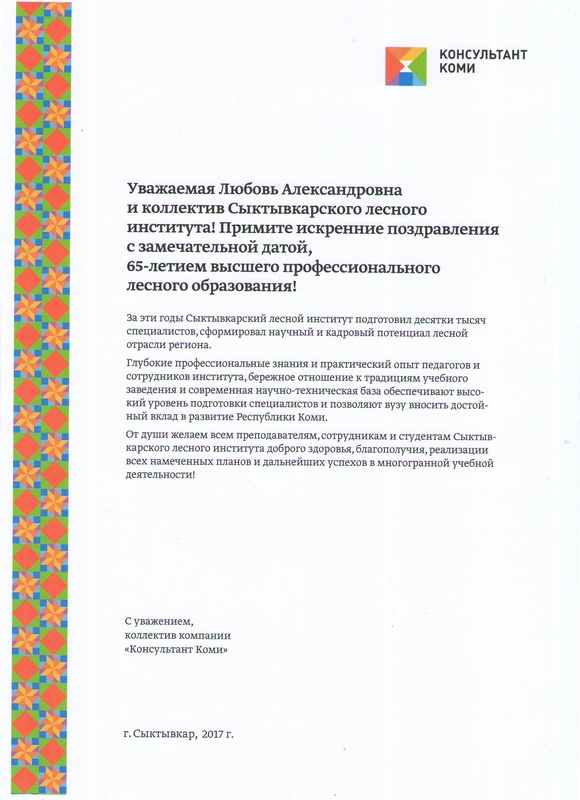 КОНСУЛЬТАНТ
КОМИ

Уважаемая Любовь Александровна и коллектив Сыктывкарского лесного института! Примите искренние поздравления с замечательной датой, 65-летием высшего профессионального лесного образования!

За эти годы Сыктывкарский лесной институт подготовил десятки тысяч специалистов, сформировал научный и кадровый потенциал лесной отрасли региона.

Глубокие профессиональные знания и практический опыт педагогов и сотрудников института, бережное отношение к традициям учебного заведения и современная научно-техническая база обеспечивают высокий уровень подготовки специалистов и позволяют вузу вносить достойный вклад в развитие Республики Коми.

От души желаем всем преподавателям, сотрудникам и студентам Сыктывкарского лесного института доброго здоровья, благополучия, реализации всех намеченных планов и дальнейших успехов в многогранной учебной деятельности!

С уважением,
коллектив компании
«Консультант Коми»

г. Сыктывкар, 2017 г.